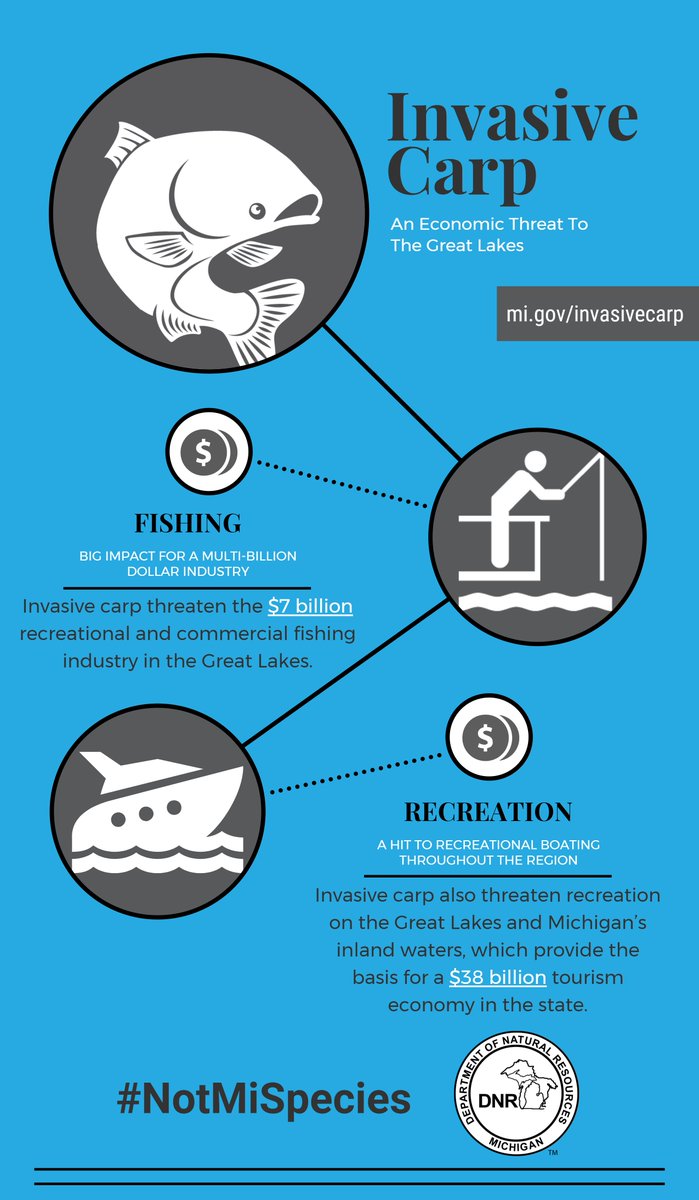 Invasive Carp

An Economic Threat To The Great Lakes

mi.gov/invasivecarp

$

FISHING

BIG IMPACT FOR A MULTI-BILLION DOLLAR INDUSTRY

Invasive carp threaten the $7 billion recreational and commercial fishing industry in the Great Lakes.

$

RECREATION

A HIT TO RECREATIONAL BOATING THROUGHOUT THE REGION

Invasive carp also threaten recreation on the Great Lakes and Michigan's inland waters, which provide the basis for a $38 billion tourism economy in the state.

#NotMiSpecies

DEPARTMENT OF NATURAL RESOURCES
DNR
MICHIGAN
™